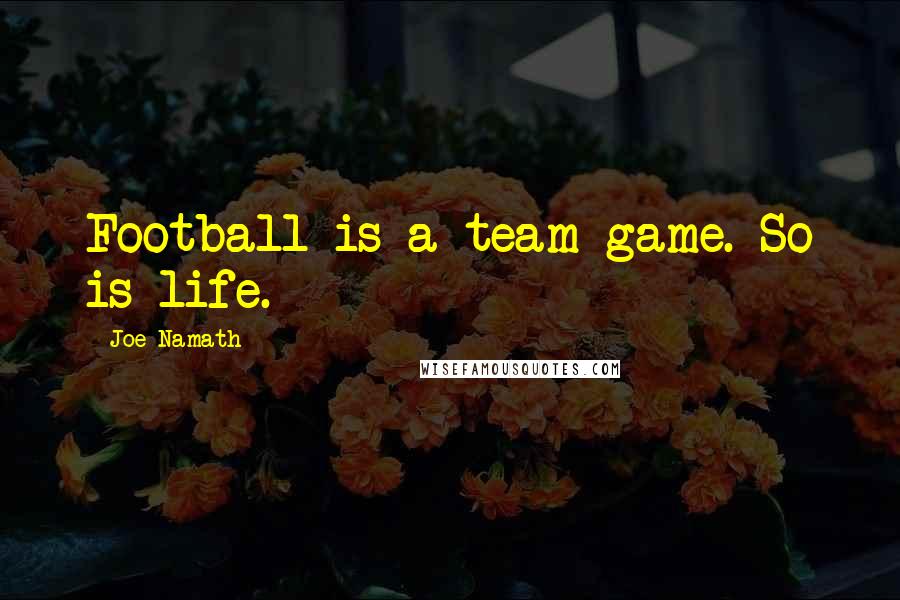 Football is a team game. So is life.

Joe Namath

WISEFAMOUSQUOTES.COM